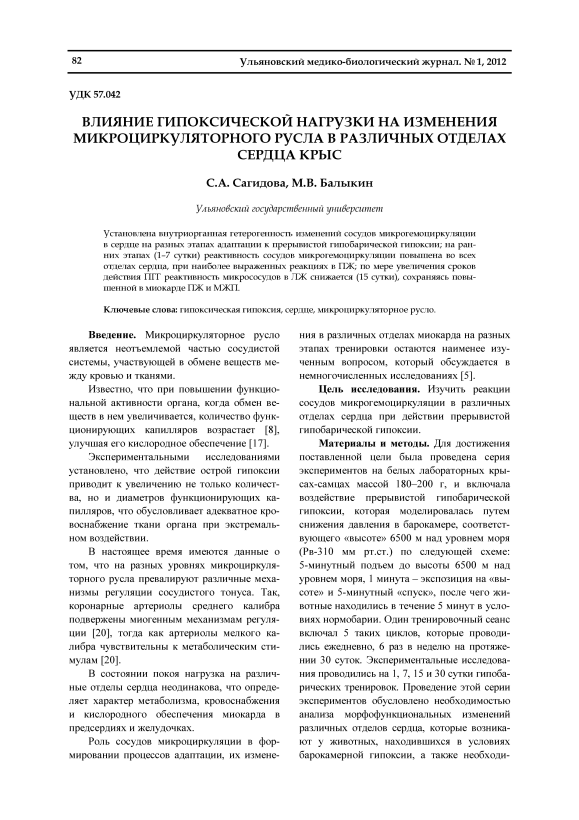 82

Ульяновский медико-биологический журнал. № 1, 2012

УДК 57.042

ВЛИЯНИЕ ГИПОКСИЧЕСКОЙ НАГРУЗКИ НА ИЗМЕНЕНИЯ МИКРОЦИРКУЛЯТОРНОГО РУСЛА В РАЗЛИЧНЫХ ОТДЕЛАХ СЕРДЦА КРЫС

С.А. Сагидова, М.В. Балыкин

Ульяновский государственный университет

Установлена внутриорганная гетерогенность изменений сосудов микрогемоциркуляции в сердце на разных этапах адаптации к прерывистой гипобарической гипоксии; на ранних этапах (1–7 сутки) реактивность сосудов микрогемоциркуляции повышена во всех отделах сердца, при наиболее выраженных реакциях в ПЖ; по мере увеличения сроков действия ПГГ реактивность микрососудов в ЛЖ снижается (15 сутки), сохраняясь повышенной в миокарде ПЖ и МЖП.

Ключевые слова: гипоксическая гипоксия, сердце, микроциркуляторное русло.

Введение. Микроциркуляторное русло является неотъемлемой частью сосудистой системы, участвующей в обмене веществ между кровью и тканями.

Известно, что при повышении функциональной активности органа, когда обмен веществ в нем увеличивается, количество функционирующих капилляров возрастает [8], улучшая его кислородное обеспечение [17].

Экспериментальными исследованиями установлено, что действие острой гипоксии приводит к увеличению не только количества, но и диаметров функционирующих капилляров, что обусловливает адекватное кровоснабжение ткани органа при экстремальном воздействии.

В настоящее время имеются данные о том, что на разных уровнях микроциркуляторного русла превалируют различные механизмы регуляции сосудистого тонуса. Так, коронарные артериолы среднего калибра подвержены миогенным механизмам регуляции [20], тогда как артериолы мелкого калибра чувствительны к метаболическим стимулам [20].

В состоянии покоя нагрузка на различные отделы сердца неодинакова, что определяет характер метаболизма, кровоснабжения и кислородного обеспечения миокарда в предсердиях и желудочках.

Роль сосудов микроциркуляции в формировании процессов адаптации, их изменения в различных отделах миокарда на разных этапах тренировки остаются наименее изученным вопросом, который обсуждается в немногочисленных исследованиях [5].

Цель исследования. Изучить реакции сосудов микрогемоциркуляции в различных отделах сердца при действии прерывистой гипобарической гипоксии.

Материалы и методы. Для достижения поставленной цели была проведена серия экспериментов на белых лабораторных крысах-самцах массой 180–200 г, и включала воздействие прерывистой гипобарической гипоксии, которая моделировалась путем снижения давления в барокамере, соответствующего «высоте» 6500 м над уровнем моря (Рв-310 мм рт.ст.) по следующей схеме: 5-минутный подъем до высоты 6500 м над уровнем моря, 1 минута – экспозиция на «высоте» и 5-минутный «спуск», после чего животные находились в течение 5 минут в условиях нормобарии. Один тренировочный сеанс включал 5 таких циклов, которые проводились ежедневно, 6 раз в неделю на протяжении 30 суток. Экспериментальные исследования проводились на 1, 7, 15 и 30 сутки гипобарических тренировок. Проведение этой серии экспериментов обусловлено необходимостью анализа морфофункциональных изменений различных отделов сердца, которые возникают у животных, находившихся в условиях барокамерной гипоксии, а также необходи-